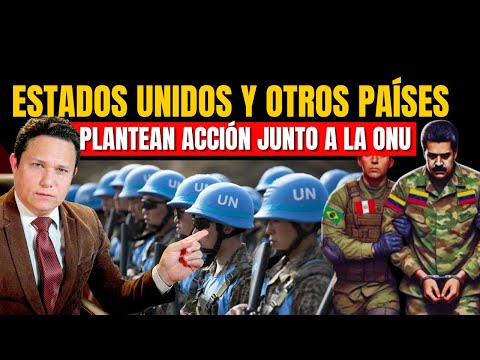 ESTADOS UNIDOS Y OTROS PAÍSES
PLANTEAN ACCIÓN JUNTO A LA ONU

UN
UN
UN
UN